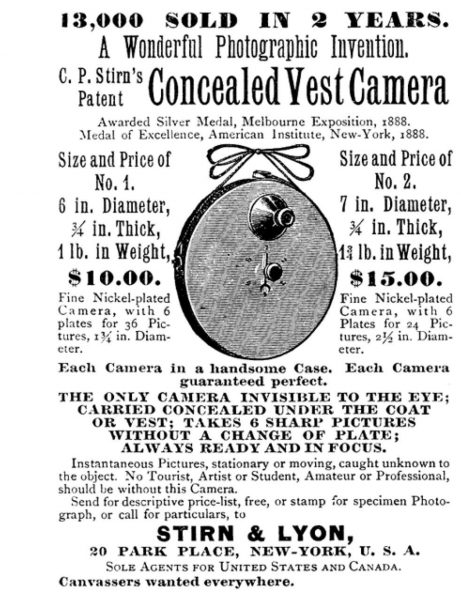 13,000 SOLD IN 2 YEARS.
A Wonderful Photographic Invention.

C. P. Stirn's Patent Concealed Vest Camera

Awarded Silver Medal, Melbourne Exposition, 1888.
Medal of Excellence, American Institute, New-York, 1888.

Size and Price of
No. 1.
6 in. Diameter,
¾ in. Thick,
1 lb. in Weight,
$10.00.

Fine Nickel-plated Camera, with 6 plates for 36 Pictures, 1¾ in. Diameter.

Size and Price of
No. 2.
7 in. Diameter,
¾ in. Thick,
1¾ lb. in Weight,
$15.00.

Fine Nickel-plated Camera, with 6 Plates for 24 Pictures, 2½ in. Diameter.

Each Camera in a handsome Case. Each Camera guaranteed perfect.

THE ONLY CAMERA INVISIBLE TO THE EYE; CARRIED CONCEALED UNDER THE COAT OR VEST; TAKES 6 SHARP PICTURES WITHOUT A CHANGE OF PLATE; ALWAYS READY AND IN FOCUS.

Instantaneous Pictures, stationary or moving, caught unknown to the object. No Tourist, Artist or Student, Amateur or Professional, should be without this Camera.

Send for descriptive price-list, free, or stamp for specimen Photograph, or call for particulars, to

STIRN & LYON,
20 PARK PLACE, NEW-YORK, U. S. A.
SOLE AGENTS FOR UNITED STATES AND CANADA.
Canvassers wanted everywhere.